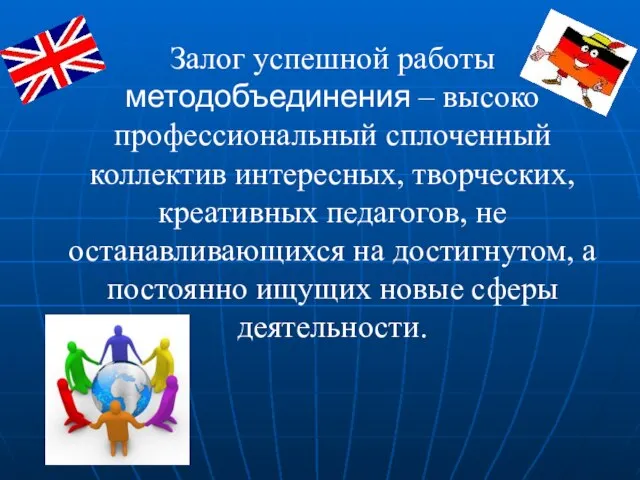 Залог успешной работы методобъединения – высоко профессиональный сплоченный коллектив интересных, творческих, креативных педагогов, не останавливающихся на достигнутом, а постоянно ищущих новые сферы деятельности.